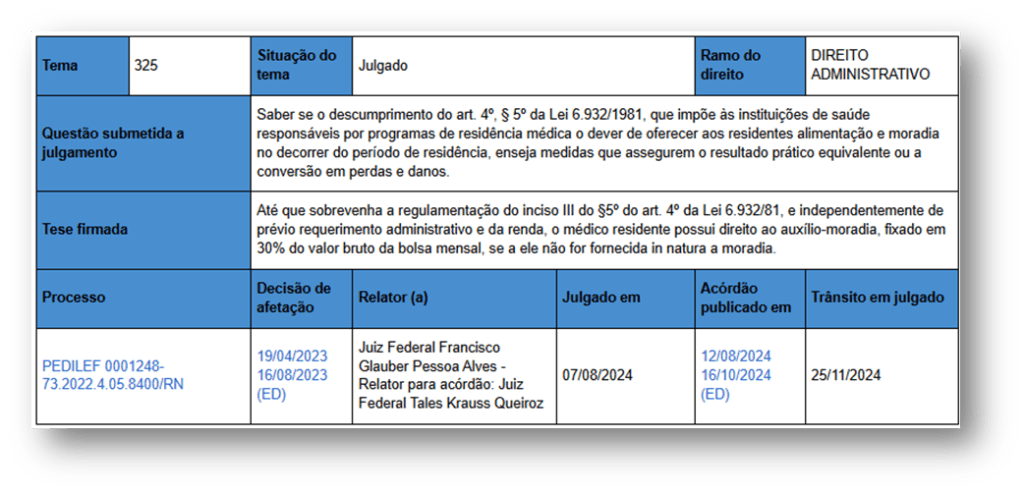 | Tema | 325 | Situação do tema | Julgado | Ramo do direito | DIREITO ADMINISTRATIVO |
|---|---|---|---|---|---|
| Questão submetida a julgamento | Saber se o descumprimento do art. 4º, § 5º da Lei 6.932/1981, que impõe às instituições de saúde responsáveis por programas de residência médica o dever de oferecer aos residentes alimentação e moradia no decorrer do período de residência, enseja medidas que assegurem o resultado prático equivalente ou a conversão em perdas e danos. | | | | |
| Tese firmada | Até que sobrevenha a regulamentação do inciso III do §5º do art. 4º da Lei 6.932/81, e independentemente de prévio requerimento administrativo e da renda, o médico residente possui direito ao auxílio-moradia, fixado em 30% do valor bruto da bolsa mensal, se a ele não for fornecida in natura a moradia. | | | | |
| Processo | Decisão de afetação | Relator (a) | Julgado em | Acórdão publicado em | Trânsito em julgado |
| PEDILEF 0001248-73.2022.4.05.8400/RN | 19/04/2023 16/08/2023 (ED) | Juiz Federal Francisco Glauber Pessoa Alves - Relator para acórdão: Juiz Federal Tales Krauss Queiroz | 07/08/2024 | 12/08/2024 16/10/2024 (ED) | 25/11/2024 |